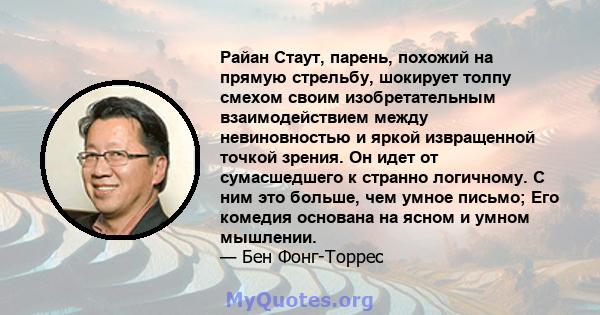 Райан Стаут, парень, похожий на прямую стрельбу, шокирует толпу смехом своим изобретательным взаимодействием между невиновностью и яркой извращенной точкой зрения. Он идет от сумасшедшего к странно логичному. С ним это больше, чем умное письмо; Его комедия основана на ясном и умном мышлении.
— Бен Фонг-Торрес

MyQuotes.org